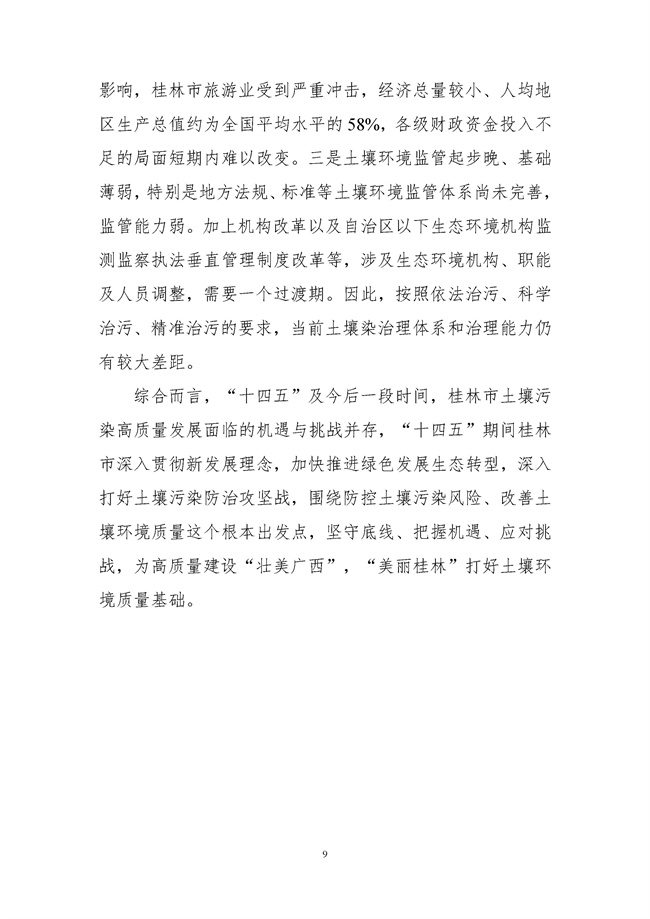 影响，桂林市旅游业受到严重冲击，经济总量较小、人均地区生产总值约为全国平均水平的58%，各级财政资金投入不足的局面短期内难以改变。三是土壤环境监管起步晚、基础薄弱，特别是地方法规、标准等土壤环境监管体系尚未完善，监管能力弱。加上机构改革以及自治区以下生态环境机构监测监察执法垂直管理制度改革等，涉及生态环境机构、职能及人员调整，需要一个过渡期。因此，按照依法治污、科学治污、精准治污的要求，当前土壤染治理体系和治理能力仍有较大差距。

综合而言，“十四五”及今后一段时间，桂林市土壤污染高质量发展面临的机遇与挑战并存，“十四五”期间桂林市深入贯彻新发展理念，加快推进绿色发展生态转型，深入打好土壤污染防治攻坚战，围绕防控土壤污染风险、改善土壤环境质量这个根本出发点，坚守底线、把握机遇、应对挑战，为高质量建设“壮美广西”，“美丽桂林”打好土壤环境质量基础。

9